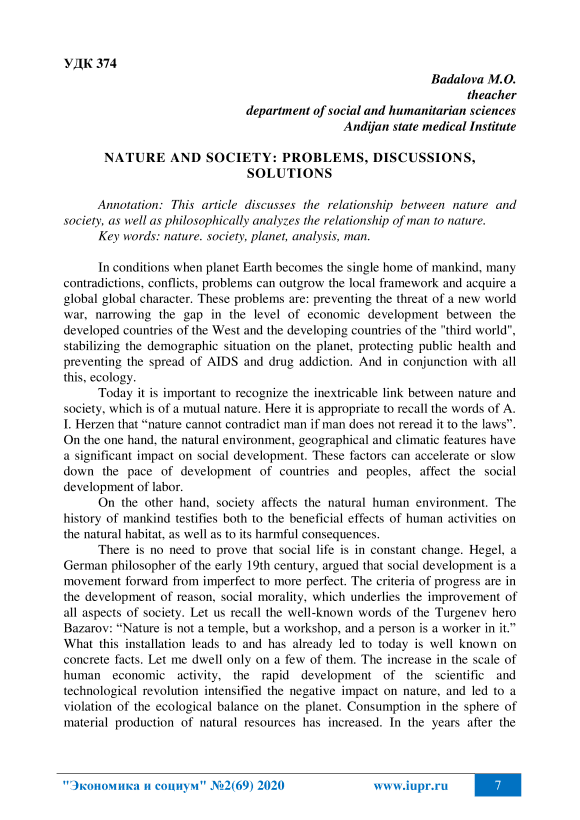 УДК 374

Badalova M.O.
theacher
department of social and humanitarian sciences
Andijan state medical Institute

NATURE AND SOCIETY: PROBLEMS, DISCUSSIONS, SOLUTIONS

Annotation: This article discusses the relationship between nature and society, as well as philosophically analyzes the relationship of man to nature.
Key words: nature. society, planet, analysis, man.

In conditions when planet Earth becomes the single home of mankind, many contradictions, conflicts, problems can outgrow the local framework and acquire a global global character. These problems are: preventing the threat of a new world war, narrowing the gap in the level of economic development between the developed countries of the West and the developing countries of the "third world", stabilizing the demographic situation on the planet, protecting public health and preventing the spread of AIDS and drug addiction. And in conjunction with all this, ecology.

Today it is important to recognize the inextricable link between nature and society, which is of a mutual nature. Here it is appropriate to recall the words of A. I. Herzen that “nature cannot contradict man if man does not reread it to the laws”. On the one hand, the natural environment, geographical and climatic features have a significant impact on social development. These factors can accelerate or slow down the pace of development of countries and peoples, affect the social development of labor.

On the other hand, society affects the natural human environment. The history of mankind testifies both to the beneficial effects of human activities on the natural habitat, as well as to its harmful consequences.

There is no need to prove that social life is in constant change. Hegel, a German philosopher of the early 19th century, argued that social development is a movement forward from imperfect to more perfect. The criteria of progress are in the development of reason, social morality, which underlies the improvement of all aspects of society. Let us recall the well-known words of the Turgenev hero Bazarov: “Nature is not a temple, but a workshop, and a person is a worker in it.” What this installation leads to and has already led to today is well known on concrete facts. Let me dwell only on a few of them. The increase in the scale of human economic activity, the rapid development of the scientific and technological revolution intensified the negative impact on nature, and led to a violation of the ecological balance on the planet. Consumption in the sphere of material production of natural resources has increased. In the years after the

"Экономика и социум" №2(69) 2020 www.iupr.ru 7